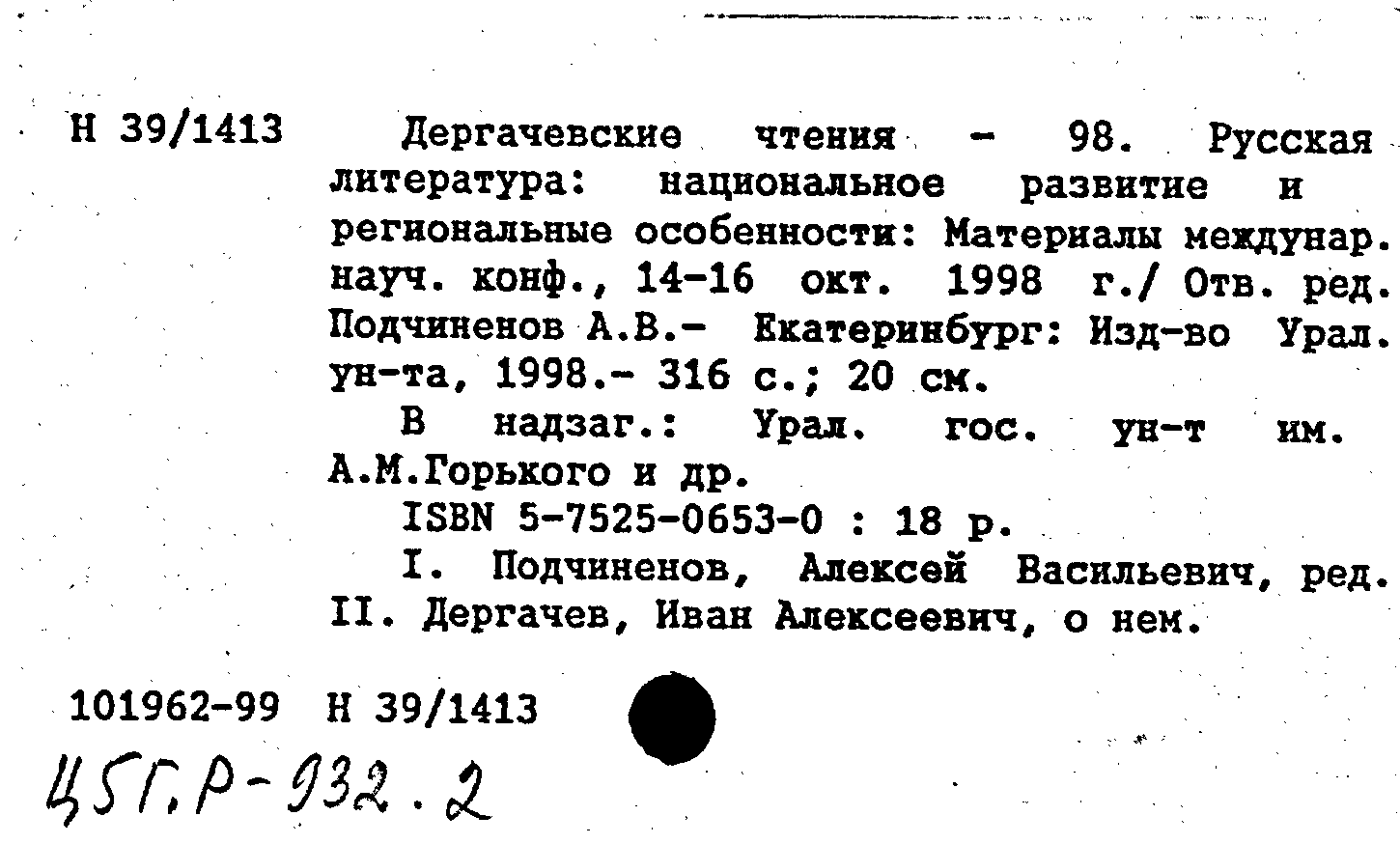 Н 39/1413

Дергачевские чтения - 98. Русская литература: национальное развитие и региональные особенности: Материалы междунар. науч. конф., 14-16 окт. 1998 г./ Отв. ред. Подчиненов А.В.- Екатеринбург: Изд-во Урал. ун-та, 1998.- 316 с.; 20 см.

В надзаг.: Урал. гос. ун-т им. А.М.Горького и др.

ISBN 5-7525-0653-0 : 18 р.

I. Подчиненов, Алексей Васильевич, ред. II. Дергачев, Иван Алексеевич, о нем.

101962-99 Н 39/1413

ЦБГ, Р-932.2